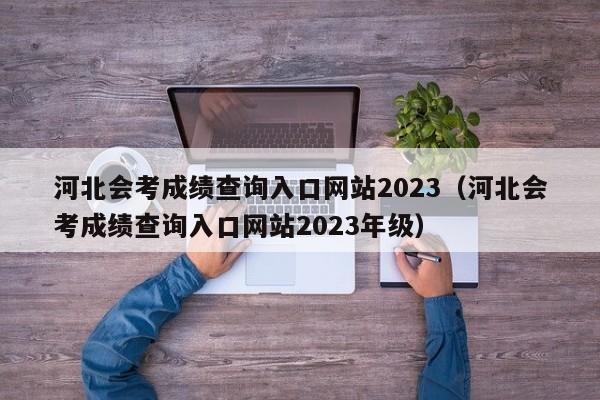 河北会考成绩查询入口网站2023（河北会考成绩查询入口网站2023年级）